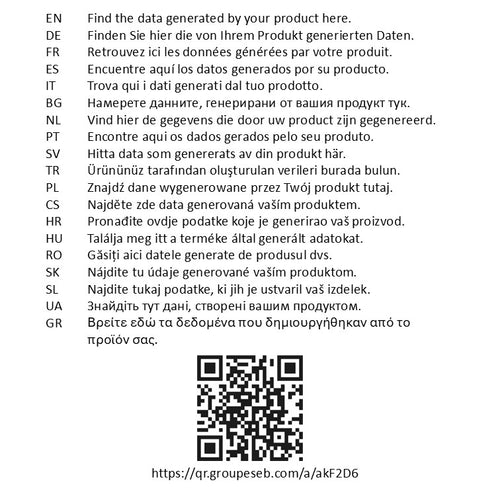 EN Find the data generated by your product here.
DE Finden Sie hier die von Ihrem Produkt generierten Daten.
FR Retrouvez ici les données générées par votre produit.
ES Encuentre aquí los datos generados por su producto.
IT Trova qui i dati generati dal tuo prodotto.
BG Намерете данните, генерирани от вашия продукт тук.
NL Vind hier de gegevens die door uw product zijn gegenereerd.
PT Encontre aqui os dados gerados pelo seu produto.
SV Hitta data som genererats av din produkt här.
TR Ürününüz tarafından oluşturulan verileri burada bulun.
PL Znajdź dane wygenerowane przez Twój produkt tutaj.
CS Najděte zde data generovaná vaším produktem.
HR Pronađite ovdje podatke koje je generirao vaš proizvod.
HU Találja meg itt a terméke által generált adatokat.
RO Găsiți aici datele generate de produsul dvs.
SK Nájdite tu údaje generované vaším produktom.
SL Najdite tukaj podatke, ki jih je ustvaril vaš izdelek.
UA Знайдіть тут дані, створені вашим продуктом.
GR Βρείτε εδώ τα δεδομένα που δημιουργήθηκαν από το προϊόν σας.

https://qr.groupeseb.com/a/akF2D6